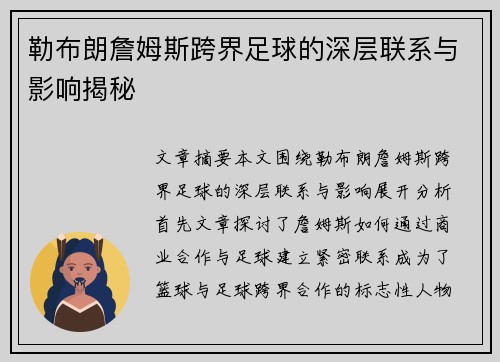 勒布朗詹姆斯跨界足球的深层联系与影响揭秘

文章摘要本文围绕勒布朗詹姆斯跨界足球的深层联系与影响展开分析首先文章探讨了詹姆斯如何通过商业合作与足球建立紧密联系成为了篮球与足球跨界合作的标志性人物